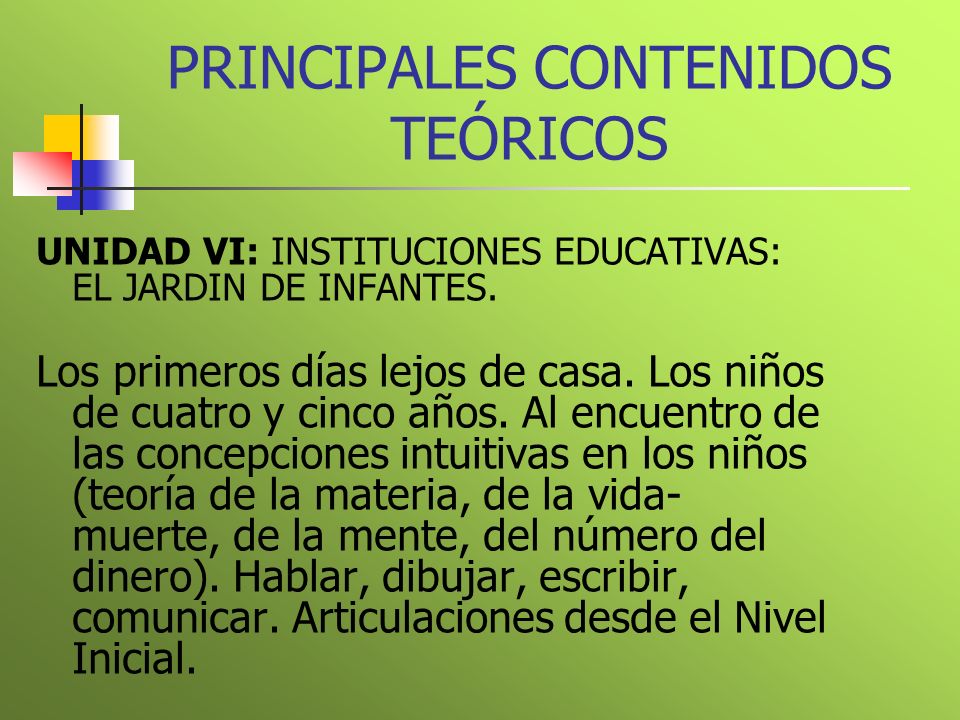 PRINCIPALES CONTENIDOS TEÓRICOS

UNIDAD VI: INSTITUCIONES EDUCATIVAS: EL JARDIN DE INFANTES.

Los primeros días lejos de casa. Los niños de cuatro y cinco años. Al encuentro de las concepciones intuitivas en los niños (teoría de la materia, de la vida-muerte, de la mente, del número del dinero). Hablar, dibujar, escribir, comunicar. Articulaciones desde el Nivel Inicial.